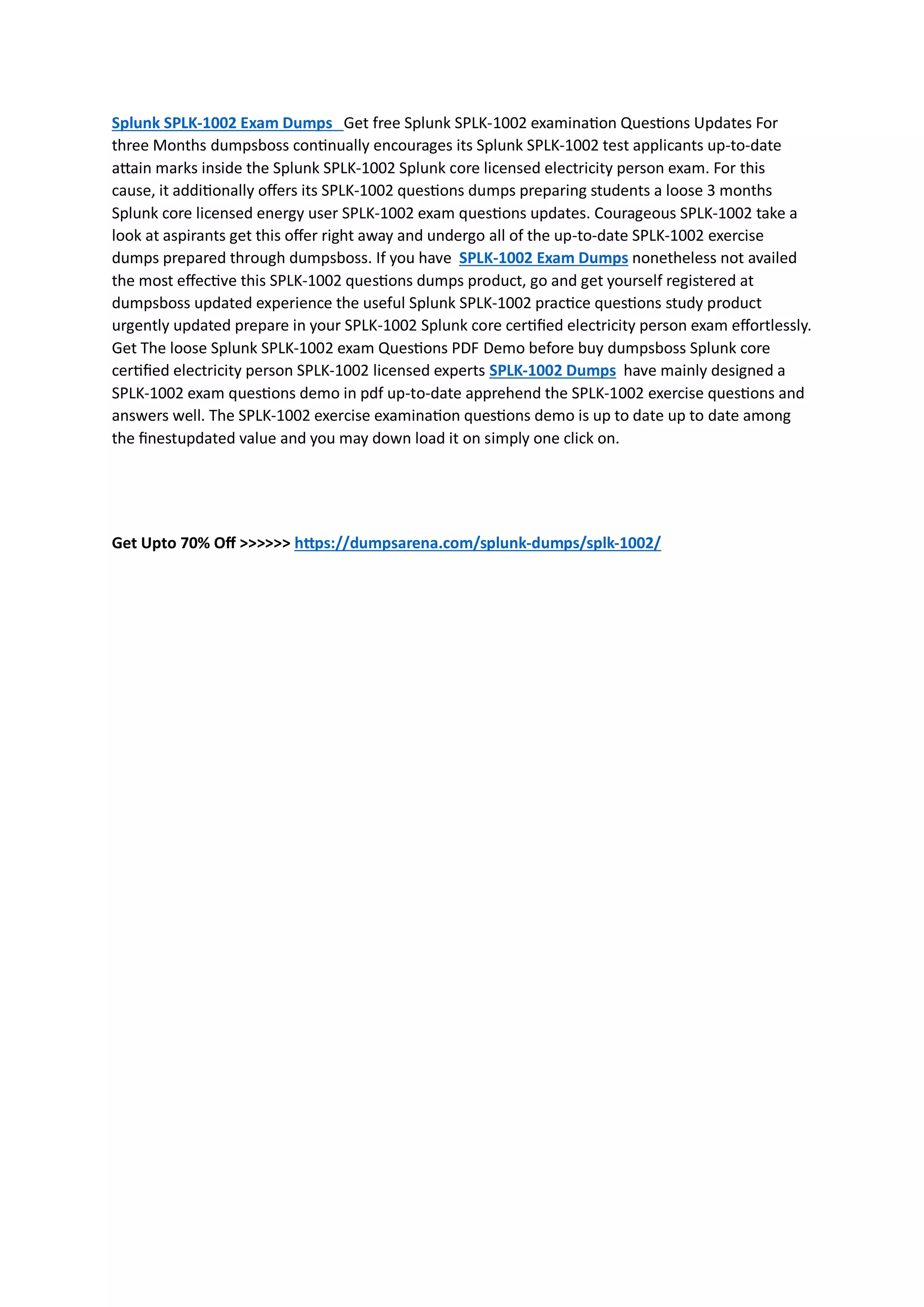 Splunk SPLK-1002 Exam Dumps Get free Splunk SPLK-1002 examination Questions Updates For three Months dumpsboss continually encourages its Splunk SPLK-1002 test applicants up-to-date attain marks inside the Splunk SPLK-1002 Splunk core licensed electricity person exam. For this cause, it additionally offers its SPLK-1002 questions dumps preparing students a loose 3 months Splunk core licensed energy user SPLK-1002 exam questions updates. Courageous SPLK-1002 take a look at aspirants get this offer right away and undergo all of the up-to-date SPLK-1002 exercise dumps prepared through dumpsboss. If you have SPLK-1002 Exam Dumps nonetheless not availed the most effective this SPLK-1002 questions dumps product, go and get yourself registered at dumpsboss updated experience the useful Splunk SPLK-1002 practice questions study product urgently updated prepare in your SPLK-1002 Splunk core certified electricity person exam effortlessly. Get The loose Splunk SPLK-1002 exam Questions PDF Demo before buy dumpsboss Splunk core certified electricity person SPLK-1002 licensed experts SPLK-1002 Dumps have mainly designed a SPLK-1002 exam questions demo in pdf up-to-date apprehend the SPLK-1002 exercise questions and answers well. The SPLK-1002 exercise examination questions demo is up to date up to date among the finestupdated value and you may down load it on simply one click on.

Get Upto 70% Off >>>>>> https://dumpsarena.com/splunk-dumps/splk-1002/